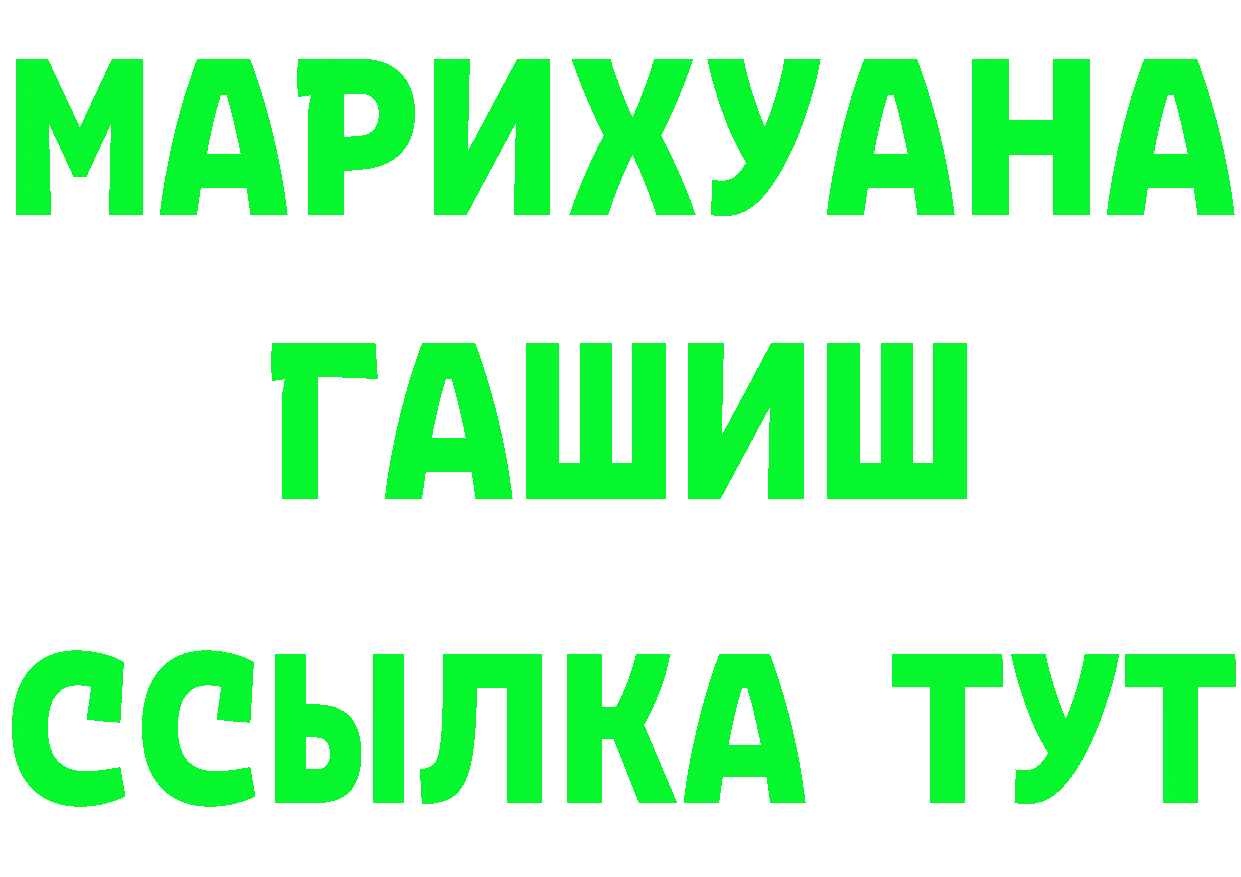 МАРИХУАНА
ГАШИШ
ССЫЛКА ТУТ